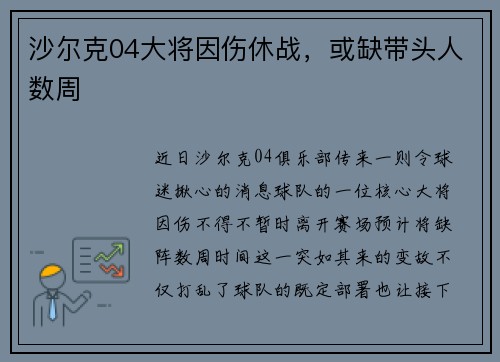 沙尔克04大将因伤休战，或缺带头人数周

近日沙尔克04俱乐部传来一则令球迷揪心的消息球队的一位核心大将因伤不得不暂时离开赛场预计将缺阵数周时间这一突如其来的变故不仅打乱了球队的既定部署也让接下